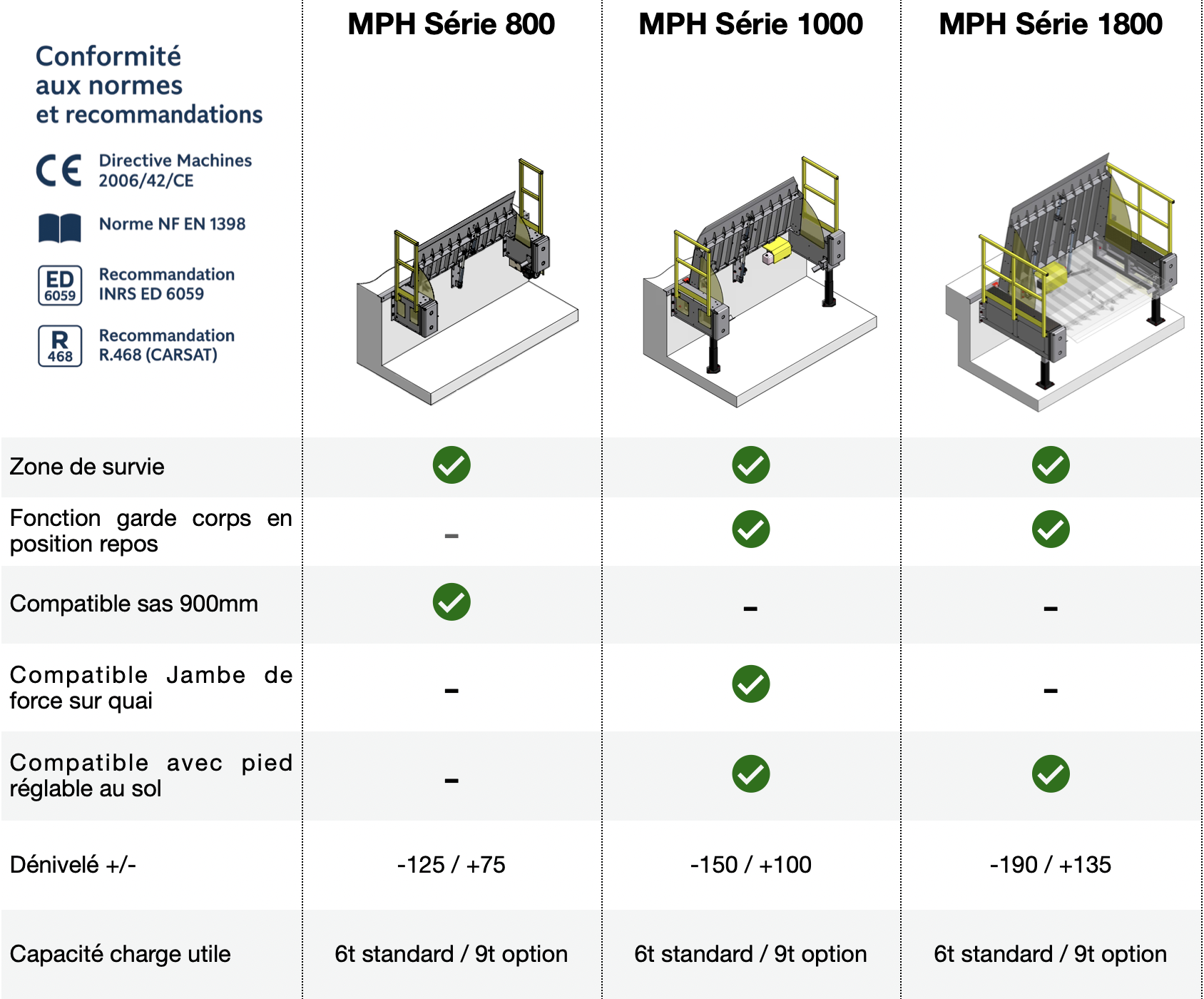 Conformité aux normes et recommandations

CE Directive Machines 2006/42/CE

Norme NF EN 1398

ED 6059 Recommandation INRS ED 6059

R 468 Recommandation R.468 (CARSAT)

| | MPH Série 800 | MPH Série 1000 | MPH Série 1800 |
|---|---|---|---|
| Zone de survie | ✓ | ✓ | ✓ |
| Fonction garde corps en position repos | - | ✓ | ✓ |
| Compatible sas 900mm | ✓ | - | - |
| Compatible Jambe de force sur quai | - | ✓ | - |
| Compatible avec pied réglable au sol | - | ✓ | ✓ |
| Dénivelé +/- | -125 / +75 | -150 / +100 | -190 / +135 |
| Capacité charge utile | 6t standard / 9t option | 6t standard / 9t option | 6t standard / 9t option |